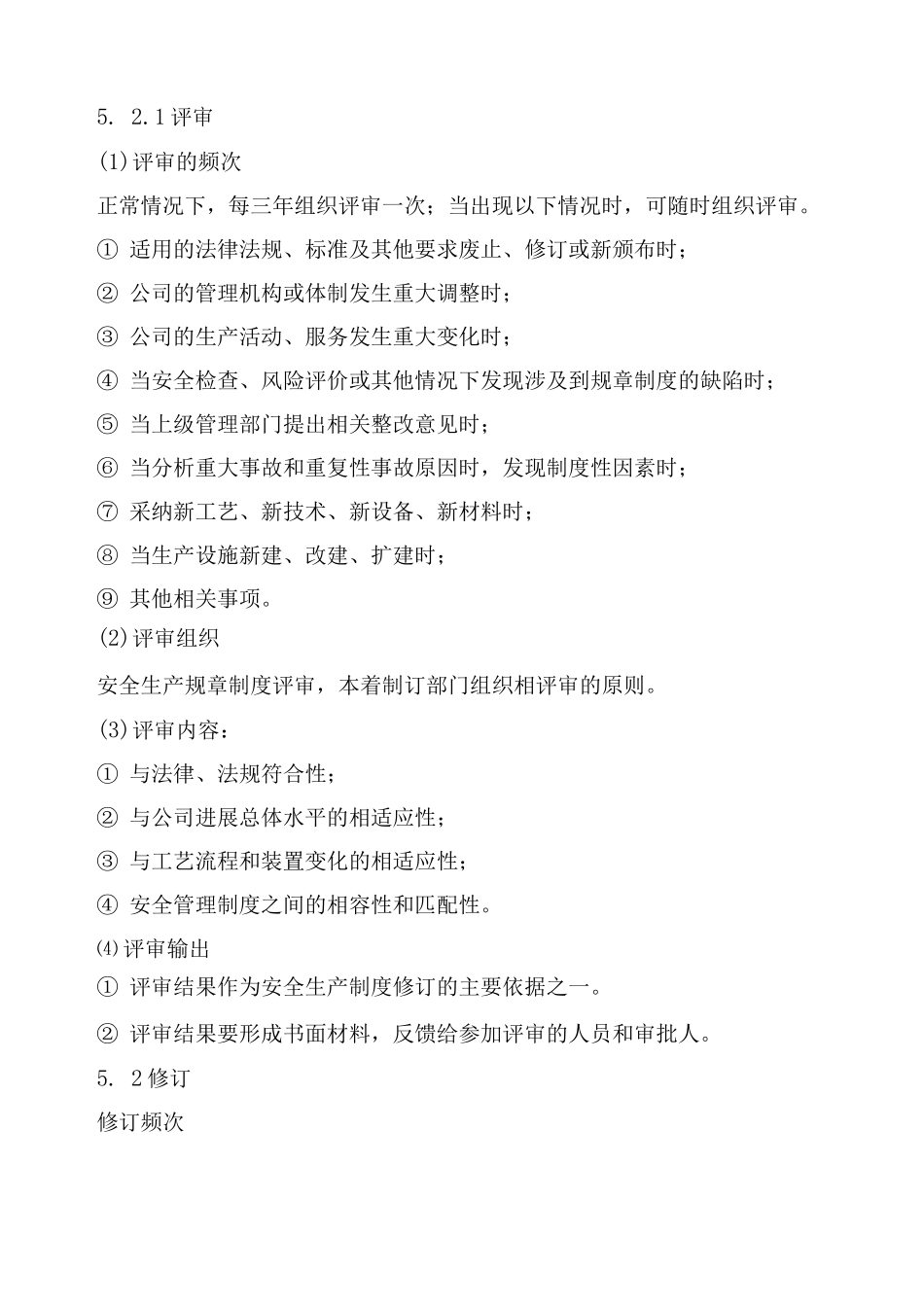 5. 2.1评审

(1)评审的频次

正常情况下，每三年组织评审一次；当出现以下情况时，可随时组织评审。

① 适用的法律法规、标准及其他要求废止、修订或新颁布时；

② 公司的管理机构或体制发生重大调整时；

③ 公司的生产活动、服务发生重大变化时；

④ 当安全检查、风险评价或其他情况下发现涉及到规章制度的缺陷时；

⑤ 当上级管理部门提出相关整改意见时；

⑥ 当分析重大事故和重复性事故原因时，发现制度性因素时；

⑦ 采纳新工艺、新技术、新设备、新材料时；

⑧ 当生产设施新建、改建、扩建时；

⑨ 其他相关事项。

(2)评审组织

安全生产规章制度评审，本着制订部门组织相评审的原则。

(3)评审内容：

① 与法律、法规符合性；

② 与公司进展总体水平的相适应性；

③ 与工艺流程和装置变化的相适应性；

④ 安全管理制度之间的相容性和匹配性。

⑷评审输出

① 评审结果作为安全生产制度修订的主要依据之一。

② 评审结果要形成书面材料，反馈给参加评审的人员和审批人。

5. 2修订

修订频次